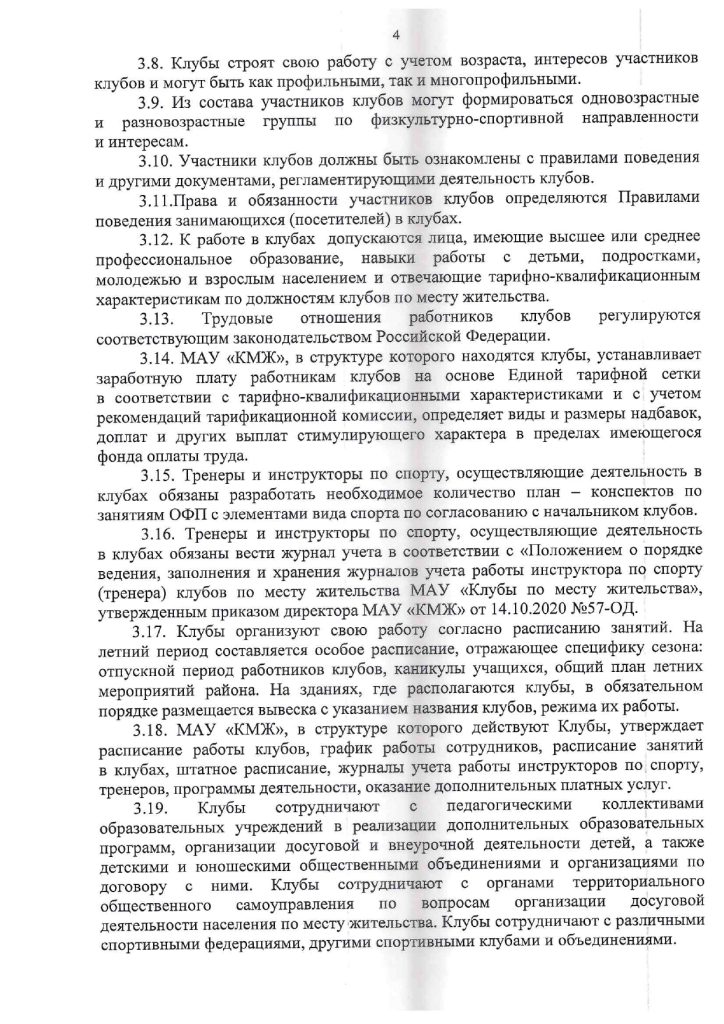 4

3.8. Клубы строят свою работу с учетом возраста, интересов участников клубов и могут быть как профильными, так и многопрофильными.

3.9. Из состава участников клубов могут формироваться одновозрастные и разновозрастные группы по физкультурно-спортивной направленности и интересам.

3.10. Участники клубов должны быть ознакомлены с правилами поведения и другими документами, регламентирующими деятельность клубов.

3.11.Права и обязанности участников клубов определяются Правилами поведения занимающихся (посетителей) в клубах.

3.12. К работе в клубах допускаются лица, имеющие высшее или среднее профессиональное образование, навыки работы с детьми, подростками, молодежью и взрослым населением и отвечающие тарифно-квалификационным характеристикам по должностям клубов по месту жительства.

3.13. Трудовые отношения работников клубов регулируются соответствующим законодательством Российской Федерации.

3.14. МАУ «КМЖ», в структуре которого находятся клубы, устанавливает заработную плату работникам клубов на основе Единой тарифной сетки в соответствии с тарифно-квалификационными характеристиками и с учетом рекомендаций тарификационной комиссии, определяет виды и размеры надбавок, доплат и других выплат стимулирующего характера в пределах имеющегося фонда оплаты труда.

3.15. Тренеры и инструкторы по спорту, осуществляющие деятельность в клубах обязаны разработать необходимое количество план – конспектов по занятиям ОФП с элементами вида спорта по согласованию с начальником клубов.

3.16. Тренеры и инструкторы по спорту, осуществляющие деятельность в клубах обязаны вести журнал учета в соответствии с «Положением о порядке ведения, заполнения и хранения журналов учета работы инструктора по спорту (тренера) клубов по месту жительства МАУ «Клубы по месту жительства», утвержденным приказом директора МАУ «КМЖ» от 14.10.2020 №57-ОД.

3.17. Клубы организуют свою работу согласно расписанию занятий. На летний период составляется особое расписание, отражающее специфику сезона: отпускной период работников клубов, каникулы учащихся, общий план летних мероприятий района. На зданиях, где располагаются клубы, в обязательном порядке размещается вывеска с указанием названия клубов, режима их работы.

3.18. МАУ «КМЖ», в структуре которого действуют Клубы, утверждает расписание работы клубов, график работы сотрудников, расписание занятий в клубах, штатное расписание, журналы учета работы инструкторов по спорту, тренеров, программы деятельности, оказание дополнительных платных услуг.

3.19. Клубы сотрудничают с педагогическими коллективами образовательных учреждений в реализации дополнительных образовательных программ, организации досуговой и внеурочной деятельности детей, а также детскими и юношескими общественными объединениями и организациями по договору с ними. Клубы сотрудничают с органами территориального общественного самоуправления по вопросам организации досуговой деятельности населения по месту жительства. Клубы сотрудничают с различными спортивными федерациями, другими спортивными клубами и объединениями.